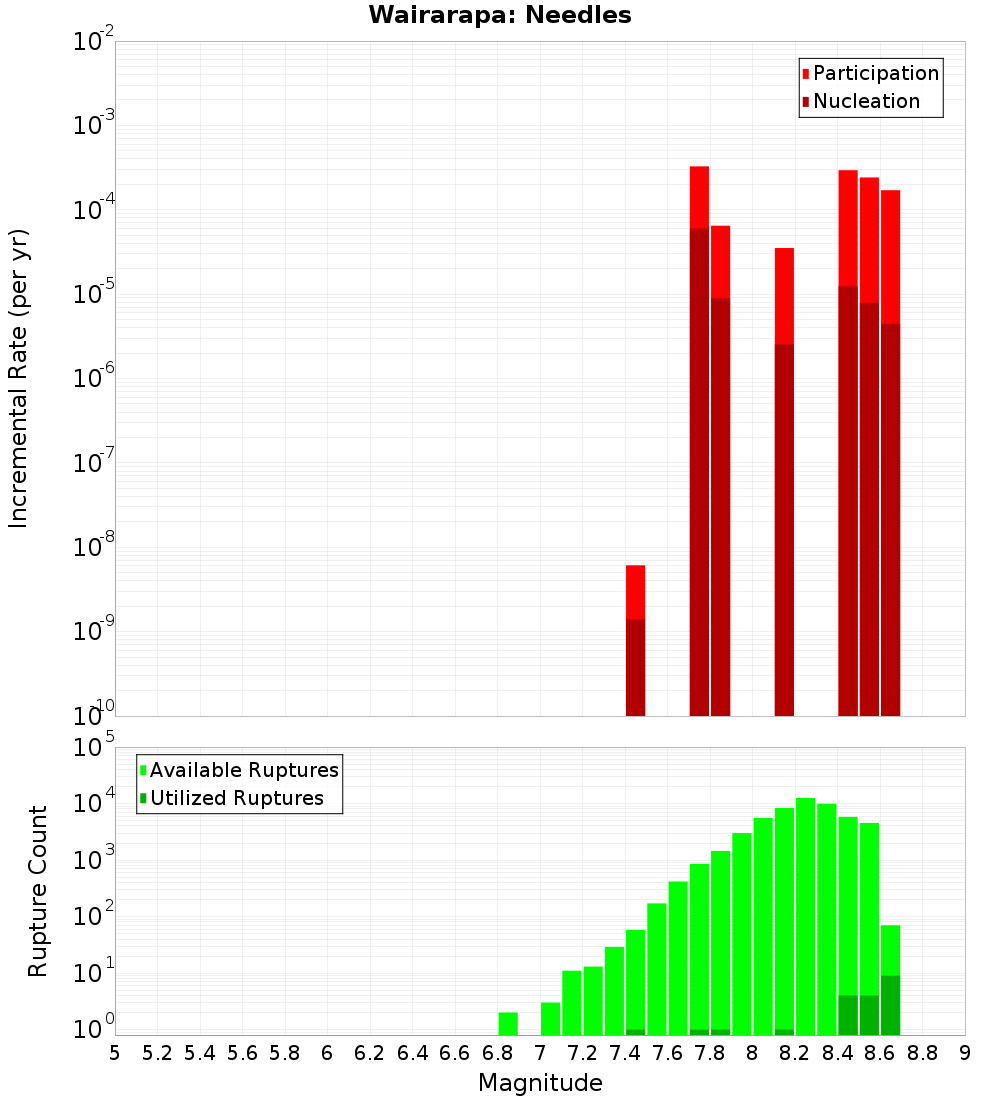 Wairarapa: Needles

Participation
Nucleation

Incremental Rate (per yr)

$10^{-2}$
$10^{-3}$
$10^{-4}$
$10^{-5}$
$10^{-6}$
$10^{-7}$
$10^{-8}$
$10^{-9}$
$10^{-10}$

Available Ruptures
Utilized Ruptures

Rupture Count

$10^{5}$
$10^{4}$
$10^{3}$
$10^{2}$
$10^{1}$
$10^{0}$

5 5.2 5.4 5.6 5.8 6 6.2 6.4 6.6 6.8 7 7.2 7.4 7.6 7.8 8 8.2 8.4 8.6 8.8 9

Magnitude